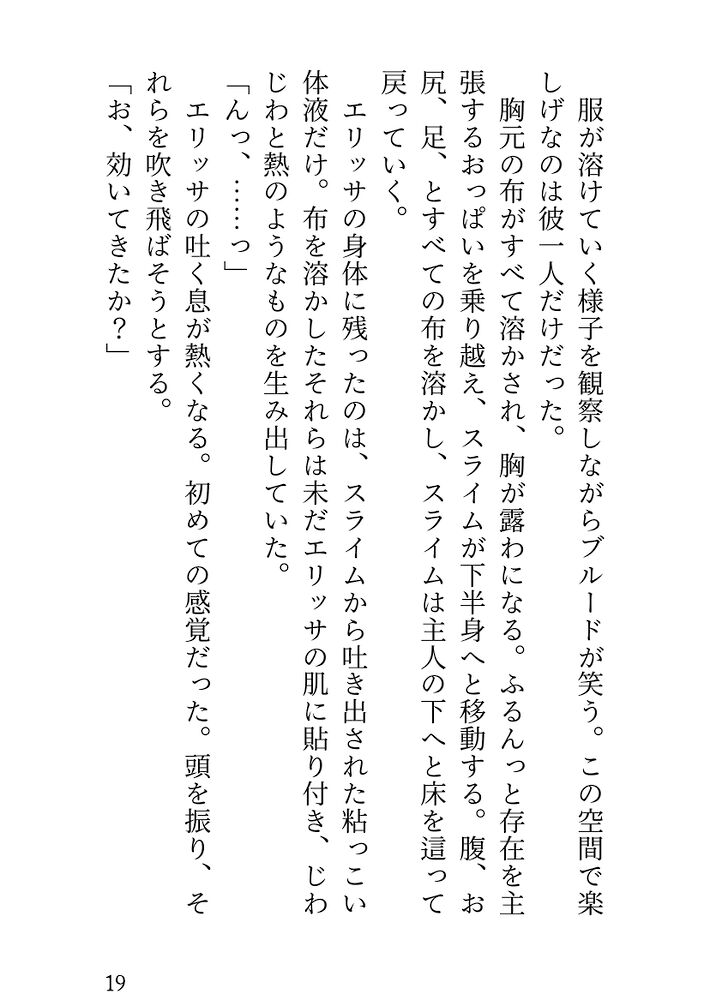 服が溶けていく様子を観察しながらブルードが笑う。この空間で楽しげなのは彼一人だけだった。

胸元の布がすべて溶かされ、胸が露わになる。ふるんっと存在を主張するおっぱいを乗り越え、スライムが下半身へと移動する。腹、お尻、足、とすべての布を溶かし、スライムは主人の下へと床を這って戻っていく。

エリッサの身体に残ったのは、スライムから吐き出された粘っこい体液だけ。布を溶かしたそれらは未だエリッサの肌に貼り付き、じわじわと熱のようなものを生み出していた。

「んっ、……っ」

エリッサの吐く息が熱くなる。初めての感覚だった。頭を振り、それらを吹き飛ばそうとする。

「お、効いてきたか?」

19